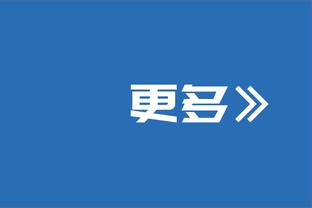 更多》